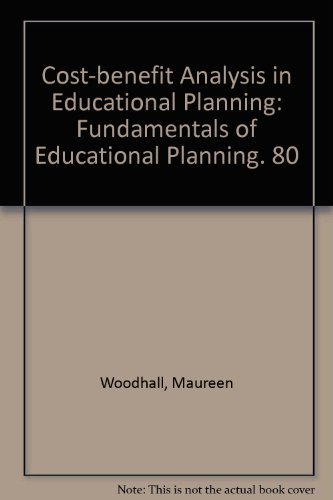 Cost-benefit Analysis in Educational Planning: Fundamentals of Educational Planning. 80

Woodhall, Maureen

Note: This is not the actual book cover